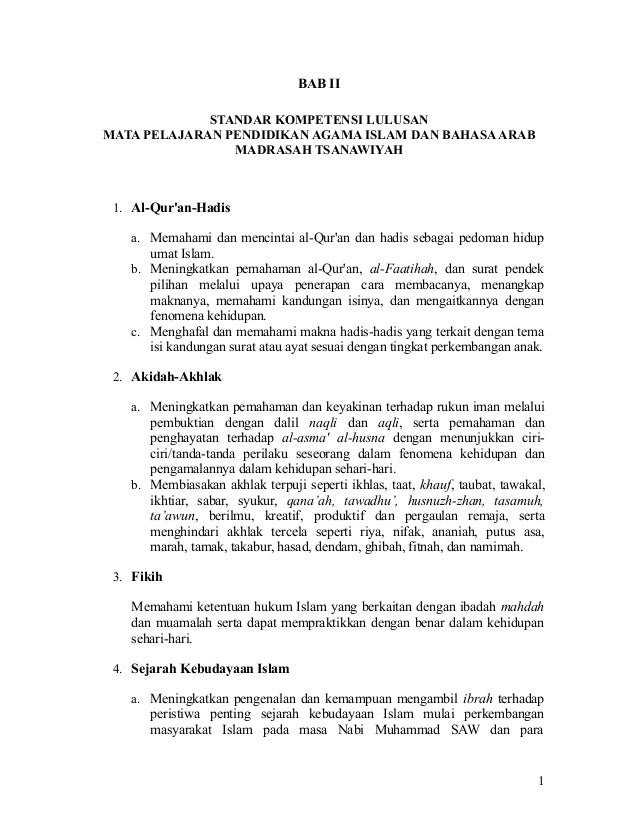 BAB II

STANDAR KOMPETENSI LULUSAN
MATA PELAJARAN PENDIDIKAN AGAMA ISLAM DAN BAHASA ARAB
MADRASAH TSANAWIYAH

1. Al-Qur'an-Hadis

a. Memahami dan mencintai al-Qur'an dan hadis sebagai pedoman hidup umat Islam.
b. Meningkatkan pemahaman al-Qur'an, al-Faatihah, dan surat pendek pilihan melalui upaya penerapan cara membacanya, menangkap maknanya, memahami kandungan isinya, dan mengaitkannya dengan fenomena kehidupan.
c. Menghafal dan memahami makna hadis-hadis yang terkait dengan tema isi kandungan surat atau ayat sesuai dengan tingkat perkembangan anak.

2. Akidah-Akhlak

a. Meningkatkan pemahaman dan keyakinan terhadap rukun iman melalui pembuktian dengan dalil naqli dan aqli, serta pemahaman dan penghayatan terhadap al-asma' al-husna dengan menunjukkan ciri-ciri/tanda-tanda perilaku seseorang dalam fenomena kehidupan dan pengamalannya dalam kehidupan sehari-hari.
b. Membiasakan akhlak terpuji seperti ikhlas, taat, khauf, taubat, tawakal, ikhtiar, sabar, syukur, qana'ah, tawadhu', husnuzh-zhan, tasamuh, ta'awun, berilmu, kreatif, produktif dan pergaulan remaja, serta menghindari akhlak tercela seperti riya, nifak, ananiah, putus asa, marah, tamak, takabur, hasad, dendam, ghibah, fitnah, dan namimah.

3. Fikih

Memahami ketentuan hukum Islam yang berkaitan dengan ibadah mahdah dan muamalah serta dapat mempraktikkan dengan benar dalam kehidupan sehari-hari.

4. Sejarah Kebudayaan Islam

a. Meningkatkan pengenalan dan kemampuan mengambil ibrah terhadap peristiwa penting sejarah kebudayaan Islam mulai perkembangan masyarakat Islam pada masa Nabi Muhammad SAW dan para

1